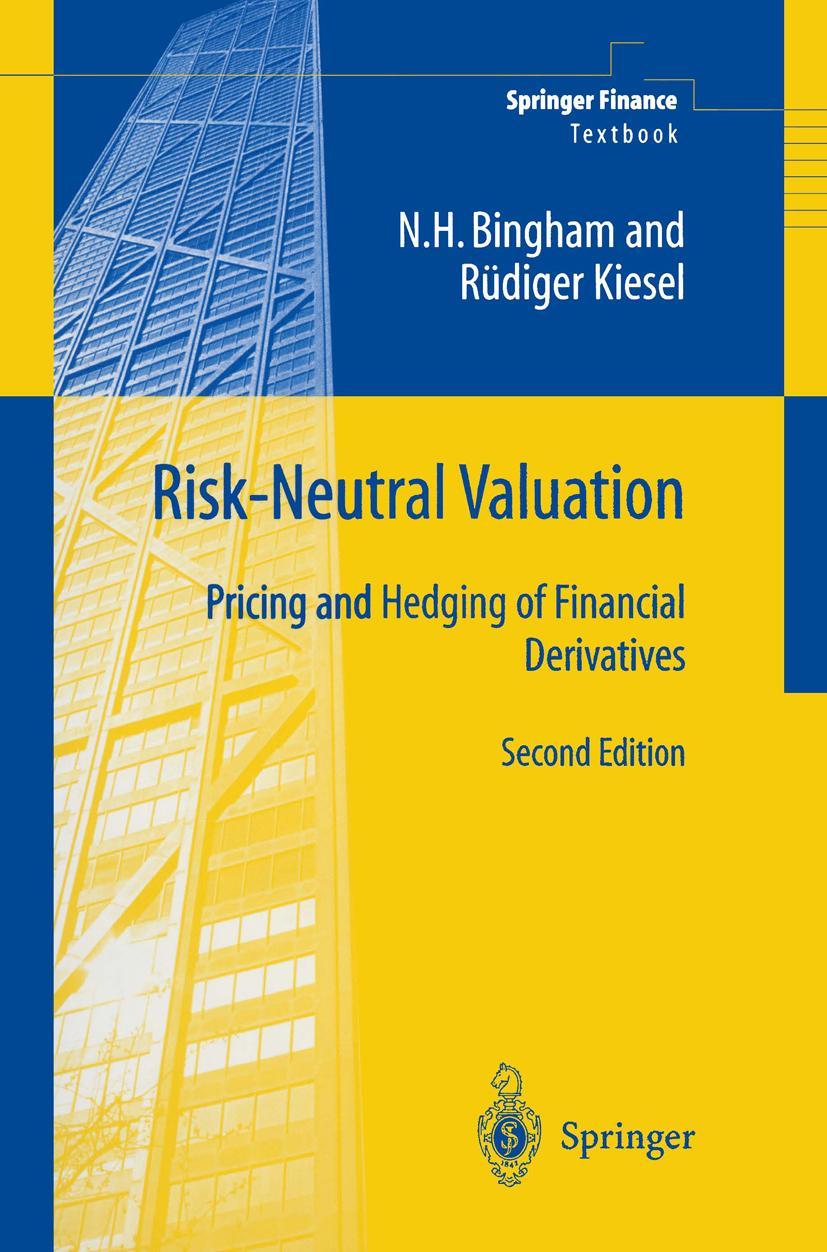 Springer Finance
Textbook

N.H. Bingham and
Rüdiger Kiesel

Risk-Neutral Valuation

Pricing and Hedging of Financial Derivatives

Second Edition

Springer